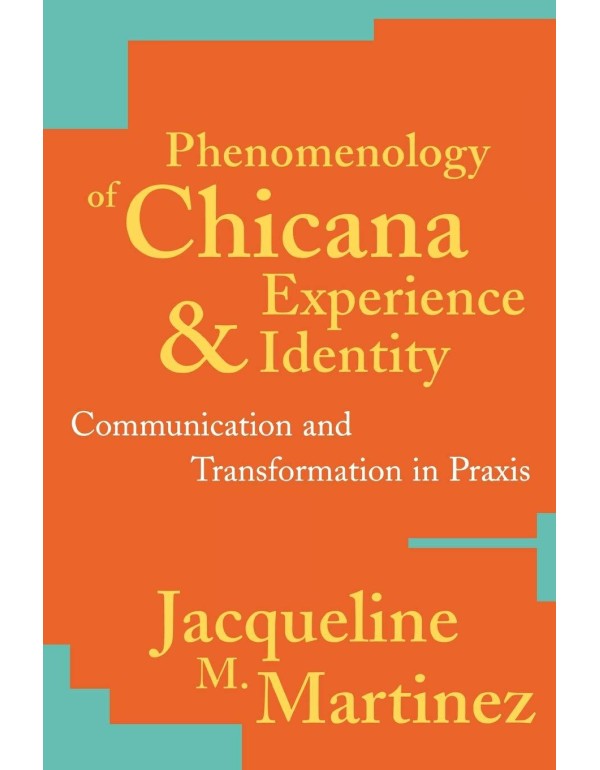 Phenomenology of Chicana Experience & Identity

Communication and Transformation in Praxis

Jacqueline M. Martinez